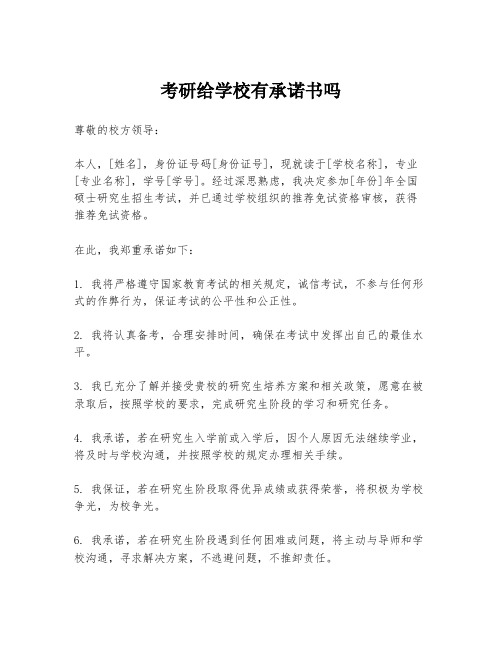 考研给学校有承诺书吗

尊敬的校方领导：

本人，[姓名]，身份证号码[身份证号]，现就读于[学校名称]，专业[专业名称]，学号[学号]。经过深思熟虑，我决定参加[年份]年全国硕士研究生招生考试，并已通过学校组织的推荐免试资格审核，获得推荐免试资格。

在此，我郑重承诺如下：

1. 我将严格遵守国家教育考试的相关规定，诚信考试，不参与任何形式的作弊行为，保证考试的公平性和公正性。

2. 我将认真备考，合理安排时间，确保在考试中发挥出自己的最佳水平。

3. 我已充分了解并接受贵校的研究生培养方案和相关政策，愿意在被录取后，按照学校的要求，完成研究生阶段的学习和研究任务。

4. 我承诺，若在研究生入学前或入学后，因个人原因无法继续学业，将及时与学校沟通，并按照学校的规定办理相关手续。

5. 我保证，若在研究生阶段取得优异成绩或获得荣誉，将积极为学校争光，为校争光。

6. 我承诺，若在研究生阶段遇到任何困难或问题，将主动与导师和学校沟通，寻求解决方案，不逃避问题，不推卸责任。